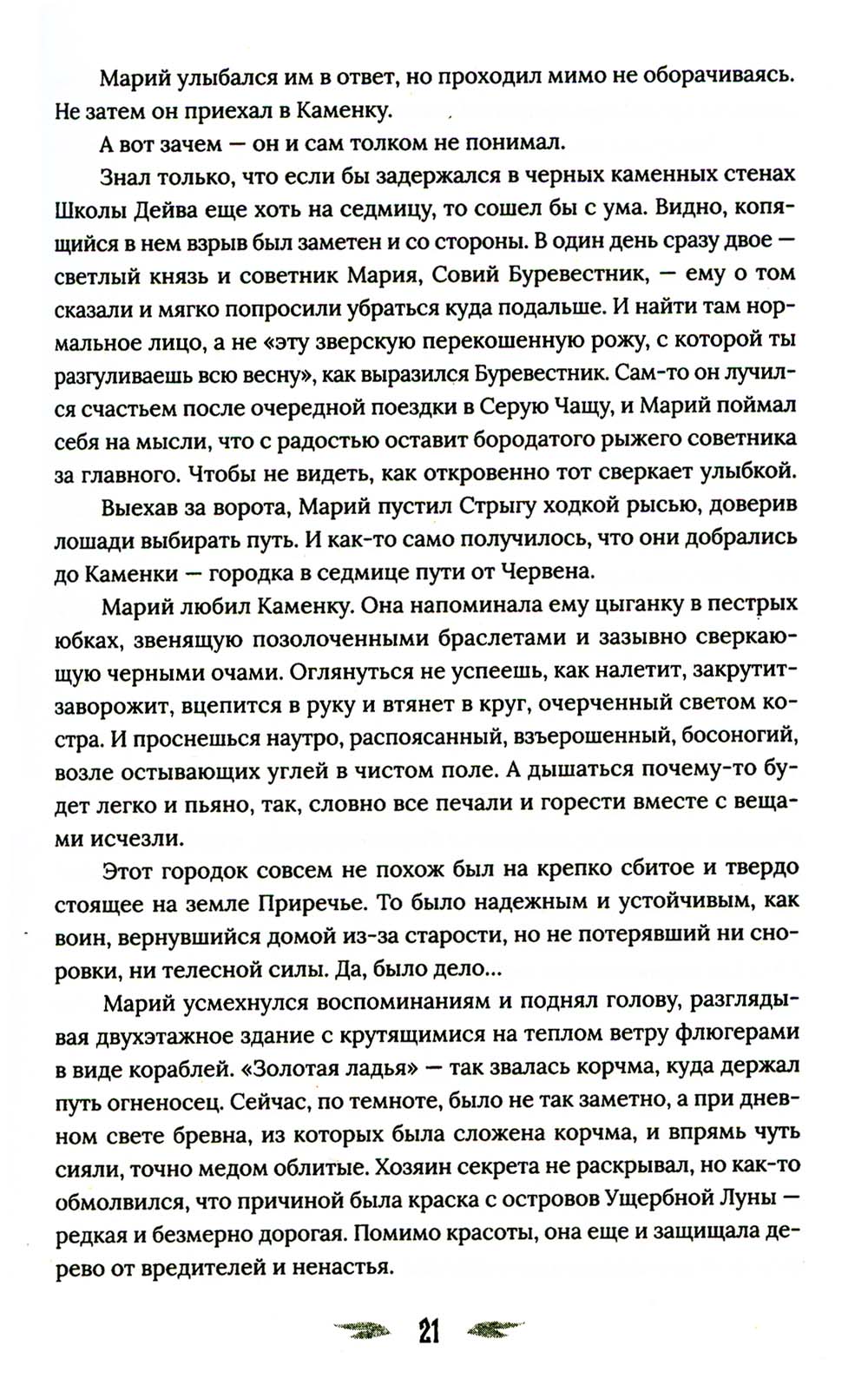 Марий улыбался им в ответ, но проходил мимо не оборачиваясь. Не затем он приехал в Каменку.

А вот зачем — он и сам толком не понимал.

Знал только, что если бы задержался в черных каменных стенах Школы Дейва еще хоть на седмицу, то сошел бы с ума. Видно, копящийся в нем взрыв был заметен и со стороны. В один день сразу двое — светлый князь и советник Мария, Совий Буревестник, — ему о том сказали и мягко попросили убраться куда подальше. И найти там нормальное лицо, а не «эту зверскую перекошенную рожу, с которой ты разгуливаешь всю весну», как выразился Буревестник. Сам-то он лучился счастьем после очередной поездки в Серую Чащу, и Марий поймал себя на мысли, что с радостью оставит бородатого рыжего советника за главного. Чтобы не видеть, как откровенно тот сверкает улыбкой.

Выехав за ворота, Марий пустил Стрыгу ходкой рысью, доверив лошади выбирать путь. И как-то само получилось, что они добрались до Каменки — городка в седмице пути от Червена.

Марий любил Каменку. Она напоминала ему цыганку в пестрых юбках, звенящую позолоченными браслетами и зазывно сверкающую черными очами. Оглянуться не успеешь, как налетит, закрутит-заворожит, вцепится в руку и втянет в круг, очерченный светом костра. И проснешься наутро, распоясанный, взъерошенный, босоногий, возле остывающих углей в чистом поле. А дышаться почему-то будет легко и пьяно, так, словно все печали и горести вместе с вещами исчезли.

Этот городок совсем не похож был на крепко сбитое и твердо стоящее на земле Приречье. То было надежным и устойчивым, как воин, вернувшийся домой из-за старости, но не потерявший ни сноровки, ни телесной силы. Да, было дело...

Марий усмехнулся воспоминаниям и поднял голову, разглядывая двухэтажное здание с крутящимися на теплом ветру флюгерами в виде кораблей. «Золотая ладья» — так звалась корчма, куда держал путь огненосец. Сейчас, по темноте, было не так заметно, а при дневном свете бревна, из которых была сложена корчма, и впрямь чуть сияли, точно медом облитые. Хозяин секрета не раскрывал, но как-то обмолвился, что причиной была краска с островов Ущербной Луны — редкая и безмерно дорогая. Помимо красоты, она еще и защищала дерево от вредителей и ненастья.

21